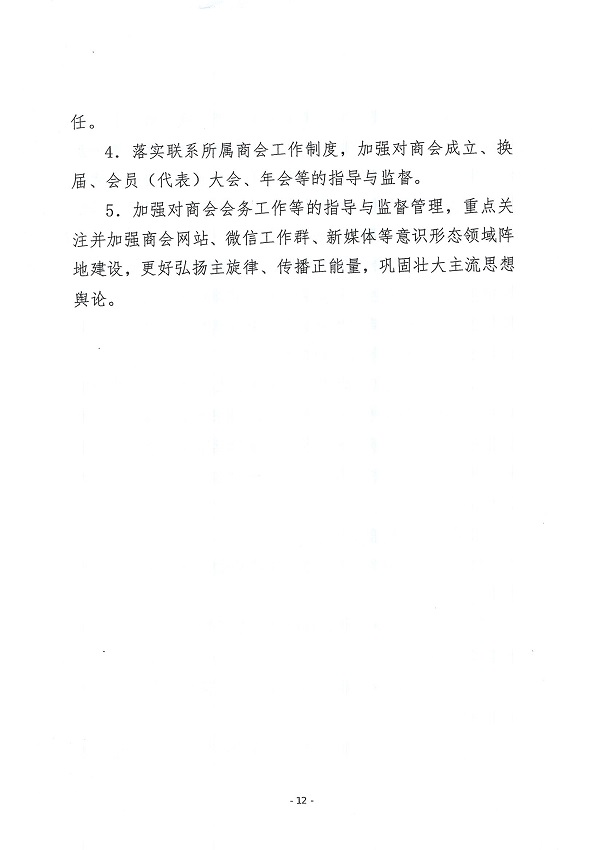 任。

4．落实联系所属商会工作制度，加强对商会成立、换届、会员（代表）大会、年会等的指导与监督。

5．加强对商会会务工作等的指导与监督管理，重点关注并加强商会网站、微信工作群、新媒体等意识形态领域阵地建设，更好弘扬主旋律、传播正能量，巩固壮大主流思想舆论。

- 12 -